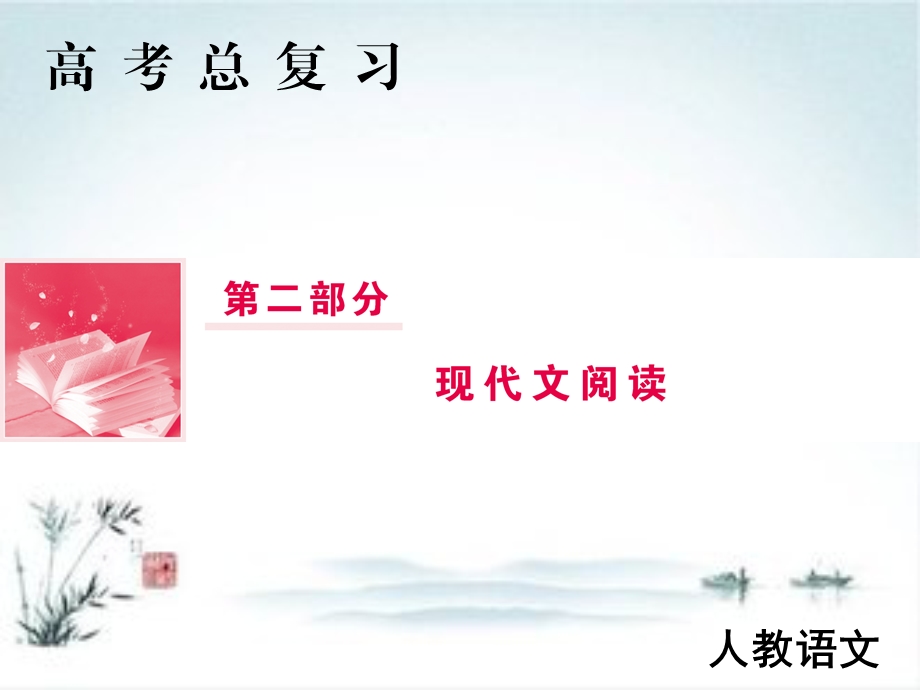 高考总复习

第二部分

现代文阅读

人教语文